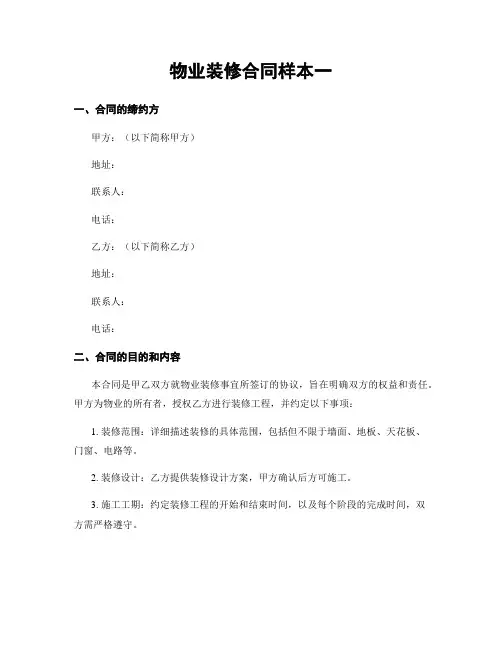 物业装修合同样本一

一、合同的缔约方

甲方：（以下简称甲方）

地址：

联系人：

电话：

乙方：（以下简称乙方）

地址：

联系人：

电话：

二、合同的目的和内容

本合同是甲乙双方就物业装修事宜所签订的协议，旨在明确双方的权益和责任。甲方为物业的所有者，授权乙方进行装修工程，并约定以下事项：

1. 装修范围：详细描述装修的具体范围，包括但不限于墙面、地板、天花板、门窗、电路等。

2. 装修设计：乙方提供装修设计方案，甲方确认后方可施工。

3. 施工工期：约定装修工程的开始和结束时间，以及每个阶段的完成时间，双方需严格遵守。